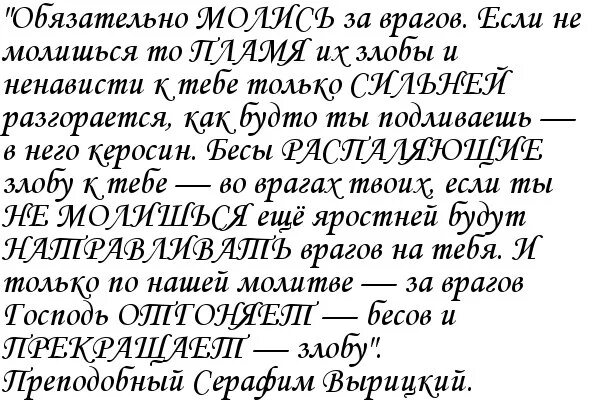 "Обязательно МОЛИСЬ за врагов. Если не молишься то ПЛАМЯ их злобы и ненависти к тебе только СИЛЬНЕЙ разгорается, как будто ты подливаешь — в него керосин. Бесы РАСПАЛЯЮЩИЕ злобу к тебе — во врагах твоих, если ты НЕ МОЛИШЬСЯ ещё яростней будут НАТРАВЛИВАТЬ врагов на тебя. И только по нашей молитве — за врагов Господь ОТГОНЯЕТ — бесов и ПРЕКРАЩАЕТ — злобу".
Преподобный Серафим Вырицкий.